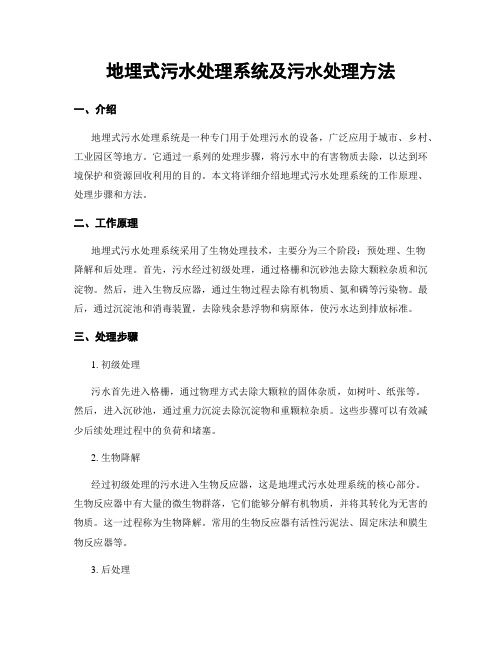 地埋式污水处理系统及污水处理方法

一、介绍

地埋式污水处理系统是一种专门用于处理污水的设备，广泛应用于城市、乡村、工业园区等地方。它通过一系列的处理步骤，将污水中的有害物质去除，以达到环境保护和资源回收利用的目的。本文将详细介绍地埋式污水处理系统的工作原理、处理步骤和方法。

二、工作原理

地埋式污水处理系统采用了生物处理技术，主要分为三个阶段：预处理、生物降解和后处理。首先，污水经过初级处理，通过格栅和沉砂池去除大颗粒杂质和沉淀物。然后，进入生物反应器，通过生物过程去除有机物质、氮和磷等污染物。最后，通过沉淀池和消毒装置，去除残余悬浮物和病原体，使污水达到排放标准。

三、处理步骤

1. 初级处理

污水首先进入格栅，通过物理方式去除大颗粒的固体杂质，如树叶、纸张等。然后，进入沉砂池，通过重力沉淀去除沉淀物和重颗粒杂质。这些步骤可以有效减少后续处理过程中的负荷和堵塞。

2. 生物降解

经过初级处理的污水进入生物反应器，这是地埋式污水处理系统的核心部分。生物反应器中有大量的微生物群落，它们能够分解有机物质，并将其转化为无害的物质。这一过程称为生物降解。常用的生物反应器有活性污泥法、固定床法和膜生物反应器等。

3. 后处理